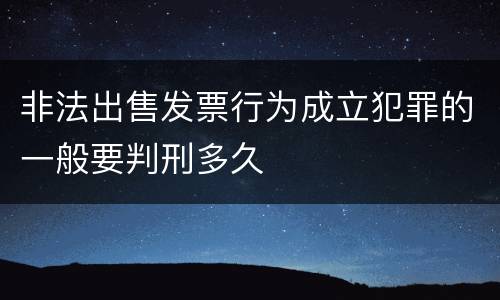 非法出售发票行为成立犯罪的一般要判刑多久